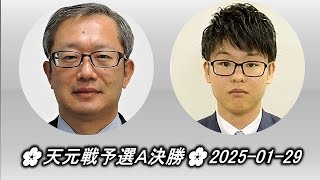 天元戦予選A決勝 2025-01-29